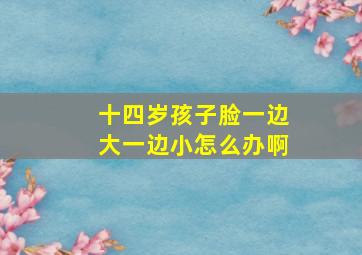 十四岁孩子脸一边大一边小怎么办啊